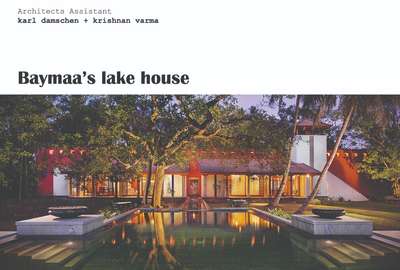 Architects Assistant
karl damschen + krishnan varma

Baymaa's lake house